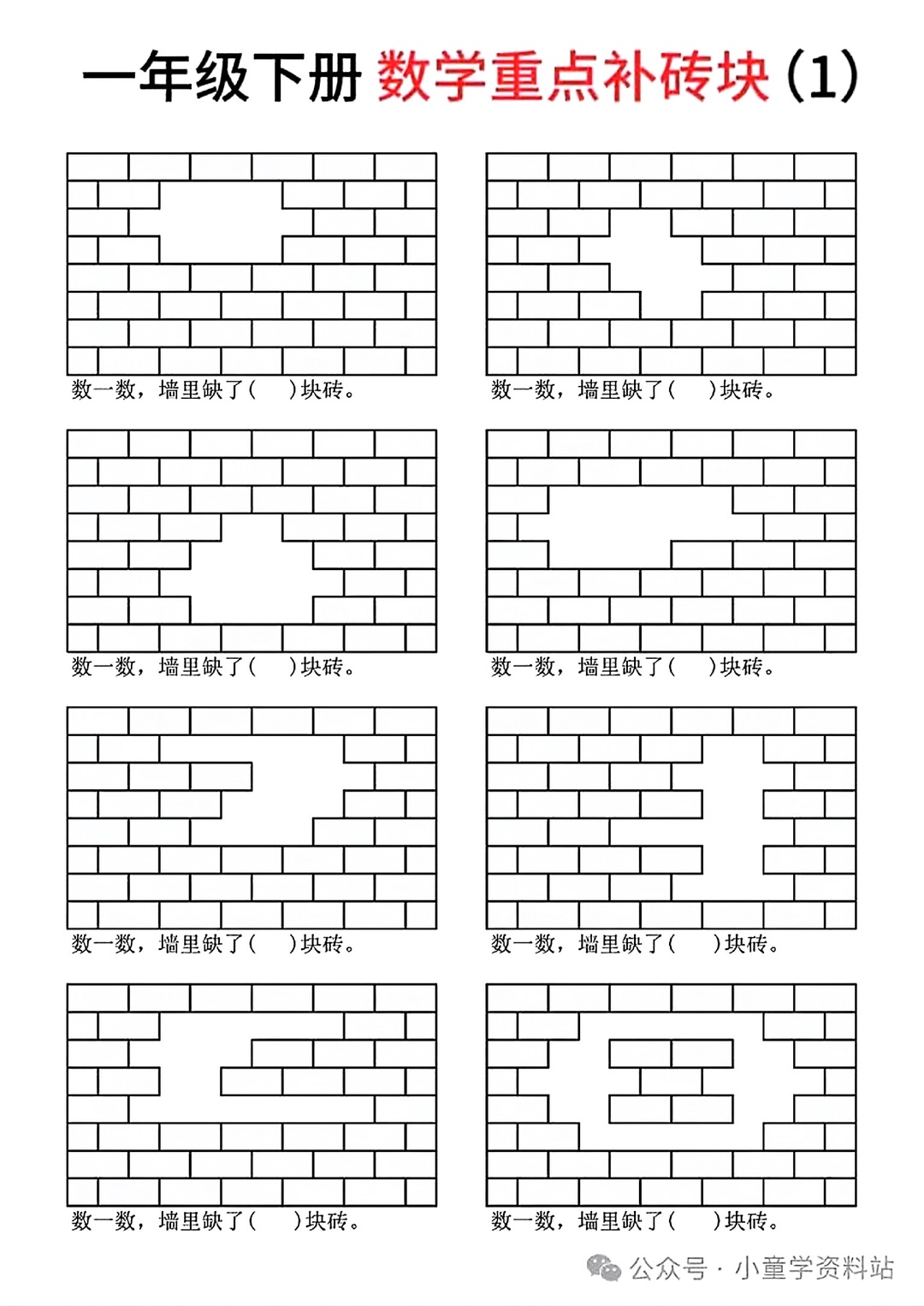 一年级下册 数学重点补砖块（1）

数一数，墙里缺了（　　）块砖。

数一数，墙里缺了（　　）块砖。

数一数，墙里缺了（　　）块砖。

数一数，墙里缺了（　　）块砖。

数一数，墙里缺了（　　）块砖。

数一数，墙里缺了（　　）块砖。

数一数，墙里缺了（　　）块砖。

数一数，墙里缺了（　　）块砖。

公众号 · 小童学资料站